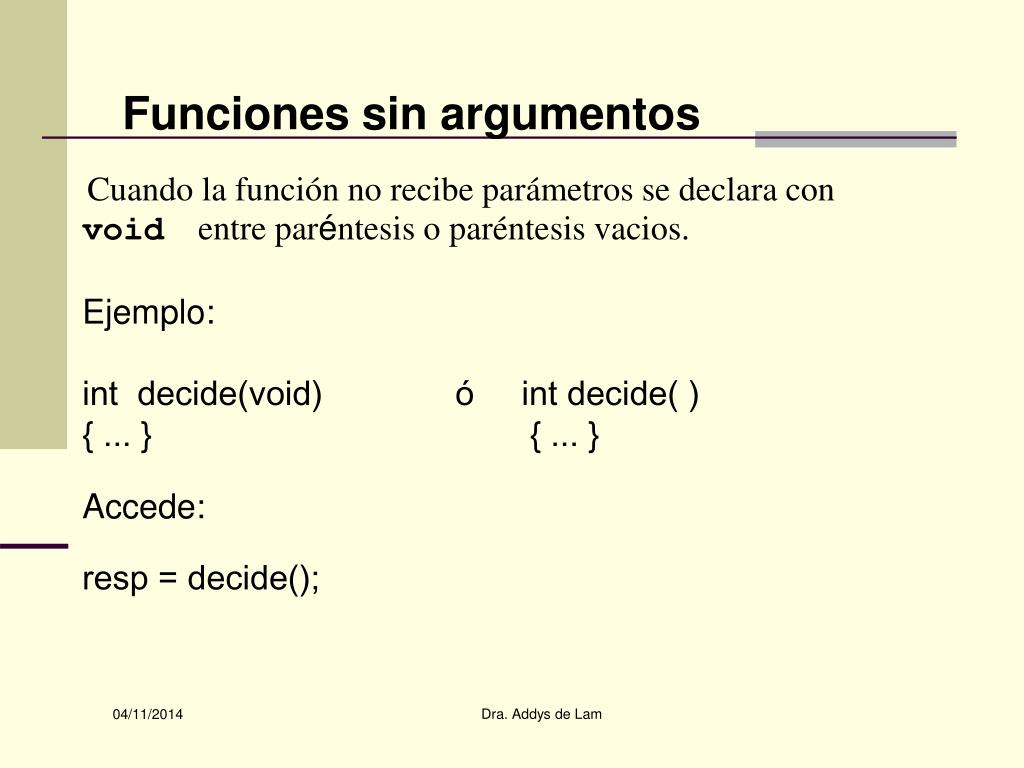 Funciones sin argumentos

Cuando la función no recibe parámetros se declara con void entre paréntesis o paréntesis vacios.

Ejemplo:

int decide(void) ó int decide( )
{ ... } { ... }

Accede:

resp = decide();

04/11/2014

Dra. Addys de Lam